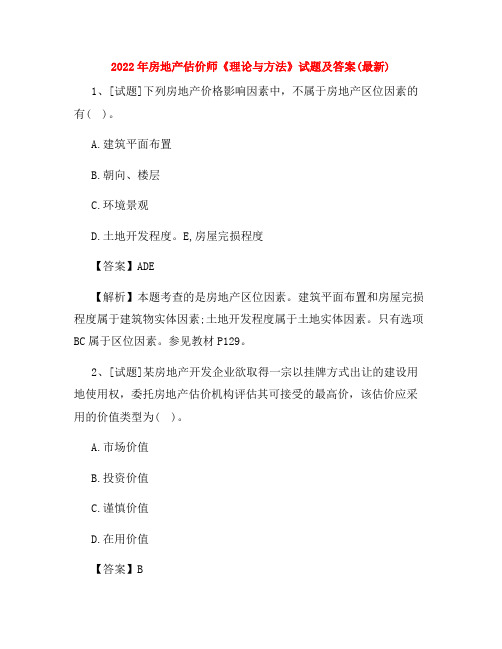 2022年房地产估价师《理论与方法》试题及答案(最新)

1、[试题]下列房地产价格影响因素中，不属于房地产区位因素的有( )。

A.建筑平面布置

B.朝向、楼层

C.环境景观

D.土地开发程度。E,房屋完损程度

【答案】ADE

【解析】本题考查的是房地产区位因素。建筑平面布置和房屋完损程度属于建筑物实体因素;土地开发程度属于土地实体因素。只有选项BC属于区位因素。参见教材P129。

2、[试题]某房地产开发企业欲取得一宗以挂牌方式出让的建设用地使用权，委托房地产估价机构评估其可接受的最高价，该估价应采用的价值类型为( )。

A.市场价值

B.投资价值

C.谨慎价值

D.在用价值

【答案】B